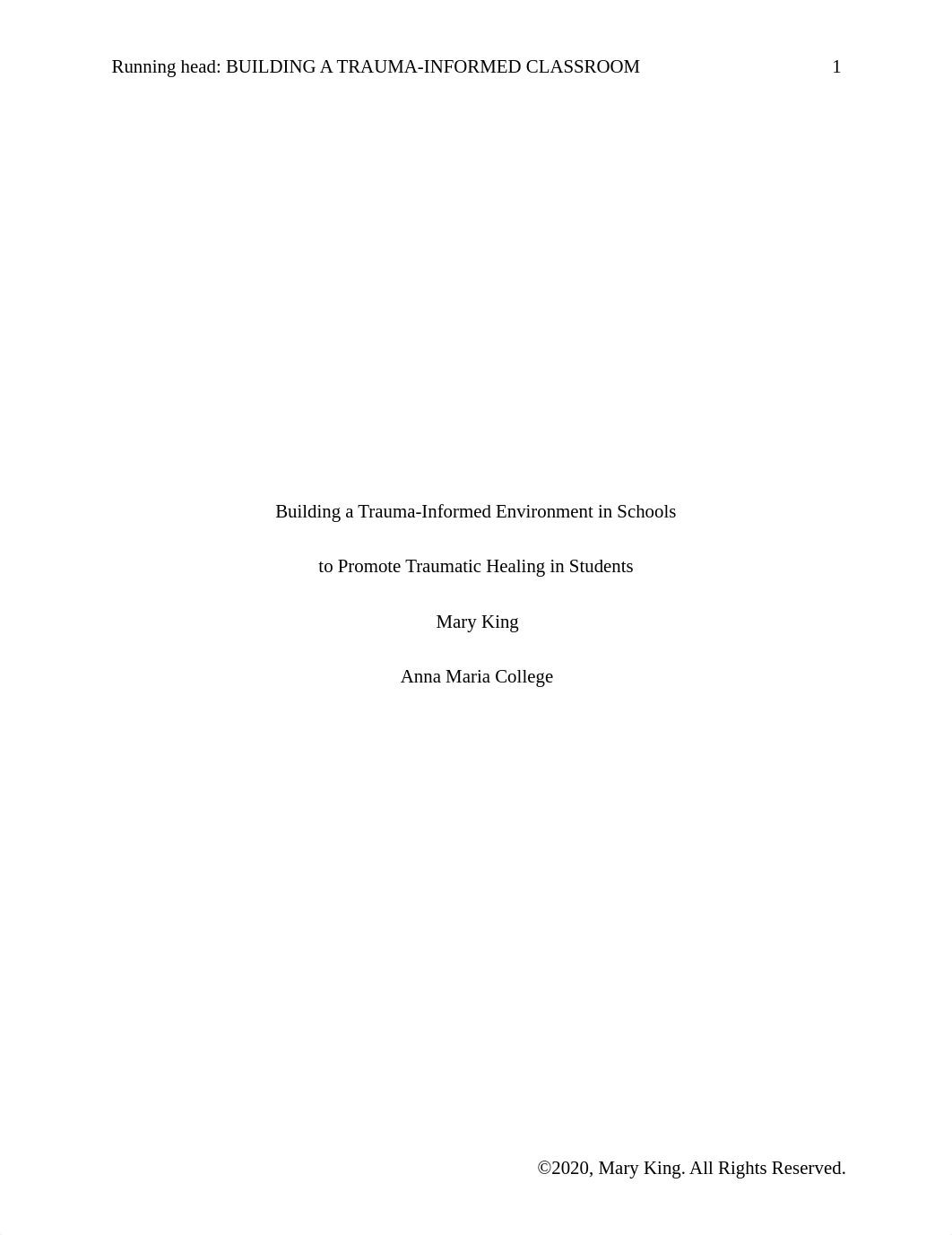 Running head: BUILDING A TRAUMA-INFORMED CLASSROOM 1

Building a Trauma-Informed Environment in Schools

to Promote Traumatic Healing in Students

Mary King

Anna Maria College

©2020, Mary King. All Rights Reserved.